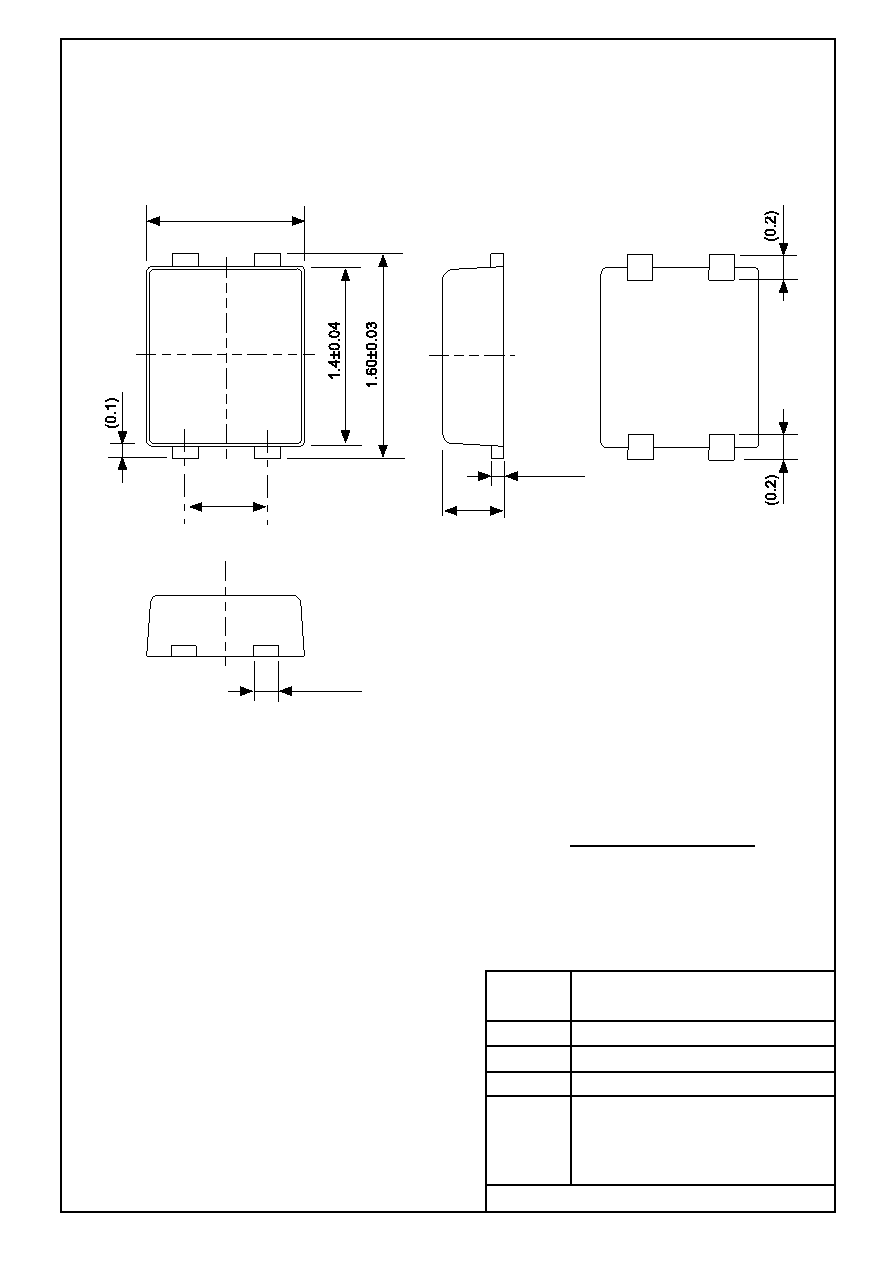 (0.1)

1.4±0.04

1.60±0.03

(0.2)

(0.2)